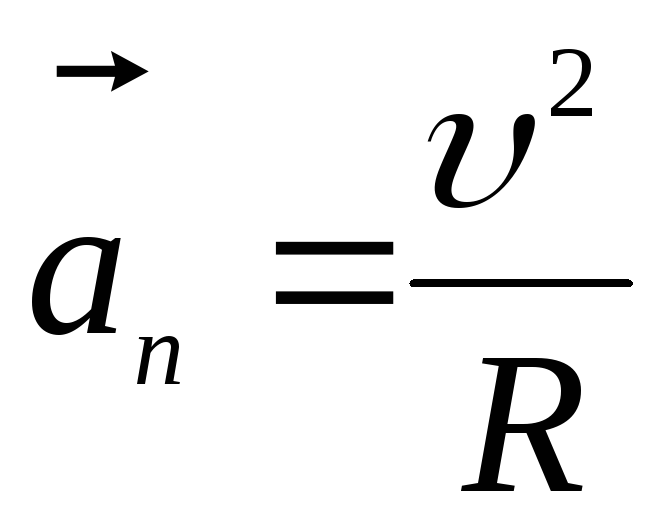 $\vec{a}_n = \frac{\upsilon^2}{R}$